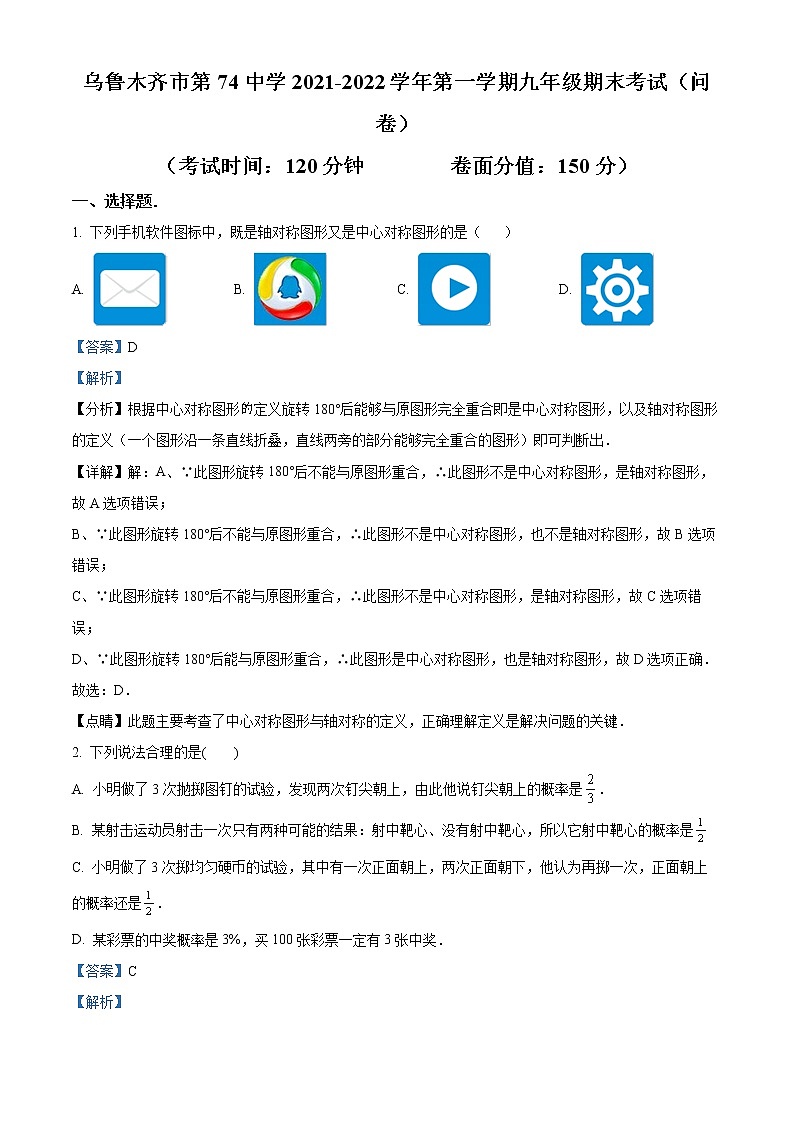 乌鲁木齐市第 74 中学 2021-2022 学年第一学期九年级期末考试（问卷）

（考试时间：120 分钟　　卷面分值：150 分）

一、选择题.

1. 下列手机软件图标中，既是轴对称图形又是中心对称图形的是（　）

A.　B.　C.　D.

【答案】D

【解析】

【分析】根据中心对称图形的定义旋转 180°后能够与原图形完全重合即是中心对称图形，以及轴对称图形的定义（一个图形沿一条直线折叠，直线两旁的部分能够完全重合的图形）即可判断出．

【详解】解：A、∵此图形旋转 180°后不能与原图形重合，∴此图形不是中心对称图形，是轴对称图形，故 A 选项错误；

B、∵此图形旋转 180°后不能与原图形重合，∴此图形不是中心对称图形，也不是轴对称图形，故 B 选项错误；

C、∵此图形旋转 180°后不能与原图形重合，∴此图形不是中心对称图形，是轴对称图形，故 C 选项错误；

D、∵此图形旋转 180°后能与原图形重合，∴此图形是中心对称图形，也是轴对称图形，故 D 选项正确．

故选：D．

【点睛】此题主要考查了中心对称图形与轴对称的定义，正确理解定义是解决问题的关键．

2. 下列说法合理的是(　　)

A. 小明做了 3 次抛掷图钉的试验，发现两次钉尖朝上，由此他说钉尖朝上的概率是 $\frac{2}{3}$．

B. 某射击运动员射击一次只有两种可能的结果：射中靶心、没有射中靶心，所以它射中靶心的概率是 $\frac{1}{2}$

C. 小明做了 3 次掷均匀硬币的试验，其中有一次正面朝上，两次正面朝下，他认为再掷一次，正面朝上的概率还是 $\frac{1}{2}$．

D. 某彩票的中奖概率是 3%，买 100 张彩票一定有 3 张中奖．

【答案】C

【解析】